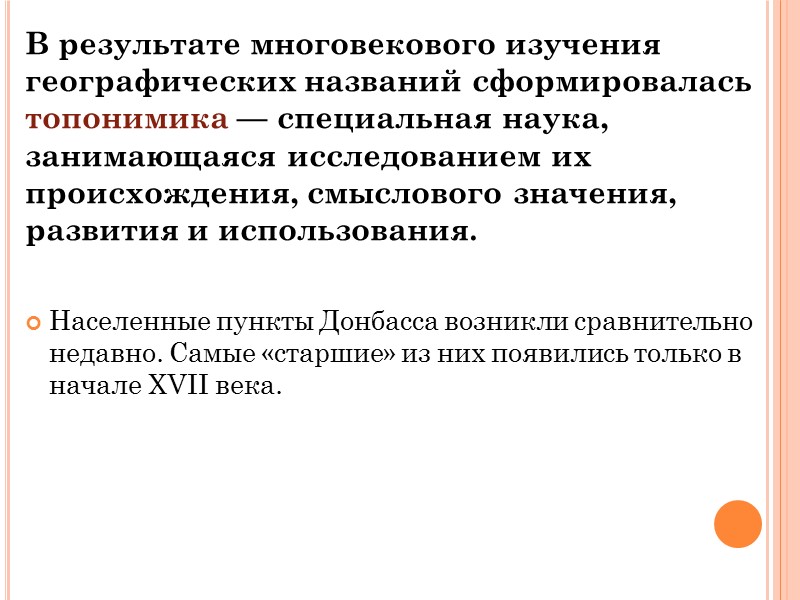 В результате многовекового изучения географических названий сформировалась топонимика — специальная наука, занимающаяся исследованием их происхождения, смыслового значения, развития и использования.

Населенные пункты Донбасса возникли сравнительно недавно. Самые «старшие» из них появились только в начале XVII века.